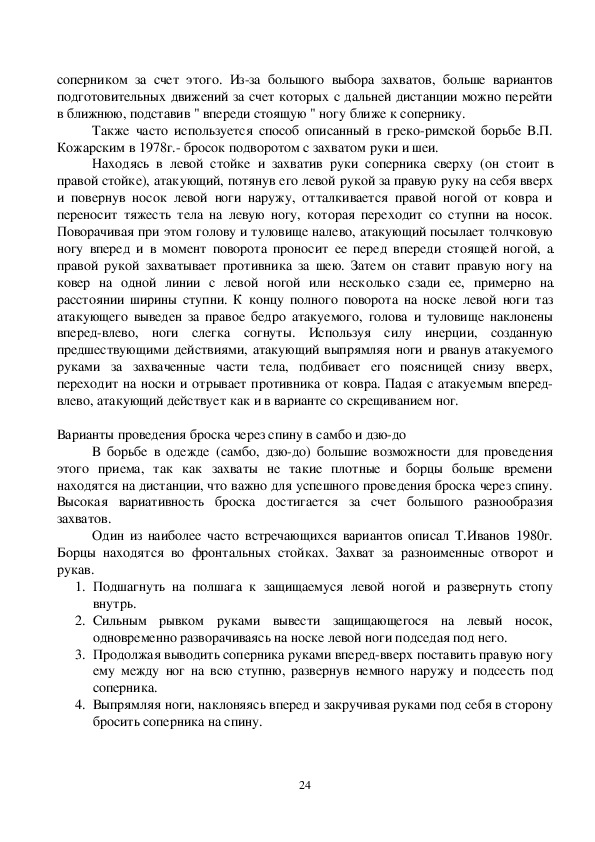 соперником за счет этого. Из-за большого выбора захватов, больше вариантов подготовительных движений за счет которых с дальней дистанции можно перейти в ближнюю, подставив " впереди стоящую " ногу ближе к сопернику.

Также часто используется способ описанный в греко-римской борьбе В.П. Кожарским в 1978г.- бросок подворотом с захватом руки и шеи.

Находясь в левой стойке и захватив руки соперника сверху (он стоит в правой стойке), атакующий, потянув его левой рукой за правую руку на себя вверх и повернув носок левой ноги наружу, отталкивается правой ногой от ковра и переносит тяжесть тела на левую ногу, которая переходит со ступни на носок. Поворачивая при этом голову и туловище налево, атакующий посылает толчковую ногу вперед и в момент поворота проносит ее перед впереди стоящей ногой, а правой рукой захватывает противника за шею. Затем он ставит правую ногу на ковер на одной линии с левой ногой или несколько сзади ее, примерно на расстоянии ширины ступни. К концу полного поворота на носке левой ноги таз атакующего выведен за правое бедро атакуемого, голова и туловище наклонены вперед-влево, ноги слегка согнуты. Используя силу инерции, созданную предшествующими действиями, атакующий выпрямляя ноги и рванув атакуемого руками за захваченные части тела, подбивает его поясницей снизу вверх, переходит на носки и отрывает противника от ковра. Падая с атакуемым вперед-влево, атакующий действует как и в варианте со скрещиванием ног.

Варианты проведения броска через спину в самбо и дзю-до

В борьбе в одежде (самбо, дзю-до) большие возможности для проведения этого приема, так как захваты не такие плотные и борцы больше времени находятся на дистанции, что важно для успешного проведения броска через спину. Высокая вариативность броска достигается за счет большого разнообразия захватов.

Один из наиболее часто встречающихся вариантов описал Т.Иванов 1980г. Борцы находятся во фронтальных стойках. Захват за разноименные отворот и рукав.

1. Подшагнуть на полшага к защищаемуся левой ногой и развернуть стопу внутрь.
2. Сильным рывком руками вывести защищающегося на левый носок, одновременно разворачиваясь на носке левой ноги подседая под него.
3. Продолжая выводить соперника руками вперед-вверх поставить правую ногу ему между ног на всю ступню, развернув немного наружу и подсесть под соперника.
4. Выпрямляя ноги, наклоняясь вперед и закручивая руками под себя в сторону бросить соперника на спину.

24